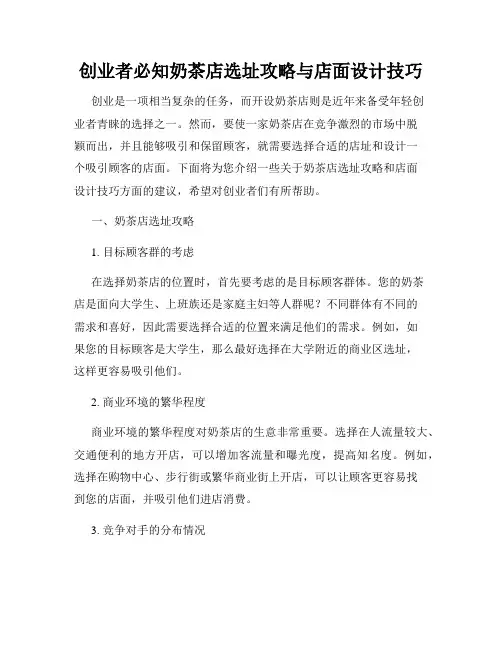 创业者必知奶茶店选址攻略与店面设计技巧

创业是一项相当复杂的任务，而开设奶茶店则是近年来备受年轻创业者青睐的选择之一。然而，要使一家奶茶店在竞争激烈的市场中脱颖而出，并且能够吸引和保留顾客，就需要选择合适的店址和设计一个吸引顾客的店面。下面将为您介绍一些关于奶茶店选址攻略和店面设计技巧方面的建议，希望对创业者们有所帮助。

一、奶茶店选址攻略

1. 目标顾客群的考虑

在选择奶茶店的位置时，首先要考虑的是目标顾客群体。您的奶茶店是面向大学生、上班族还是家庭主妇等人群呢？不同群体有不同的需求和喜好，因此需要选择合适的位置来满足他们的需求。例如，如果您的目标顾客是大学生，那么最好选择在大学附近的商业区选址，这样更容易吸引他们。

2. 商业环境的繁华程度

商业环境的繁华程度对奶茶店的生意非常重要。选择在人流量较大、交通便利的地方开店，可以增加客流量和曝光度，提高知名度。例如，选择在购物中心、步行街或繁华商业街上开店，可以让顾客更容易找到您的店面，并吸引他们进店消费。

3. 竞争对手的分布情况